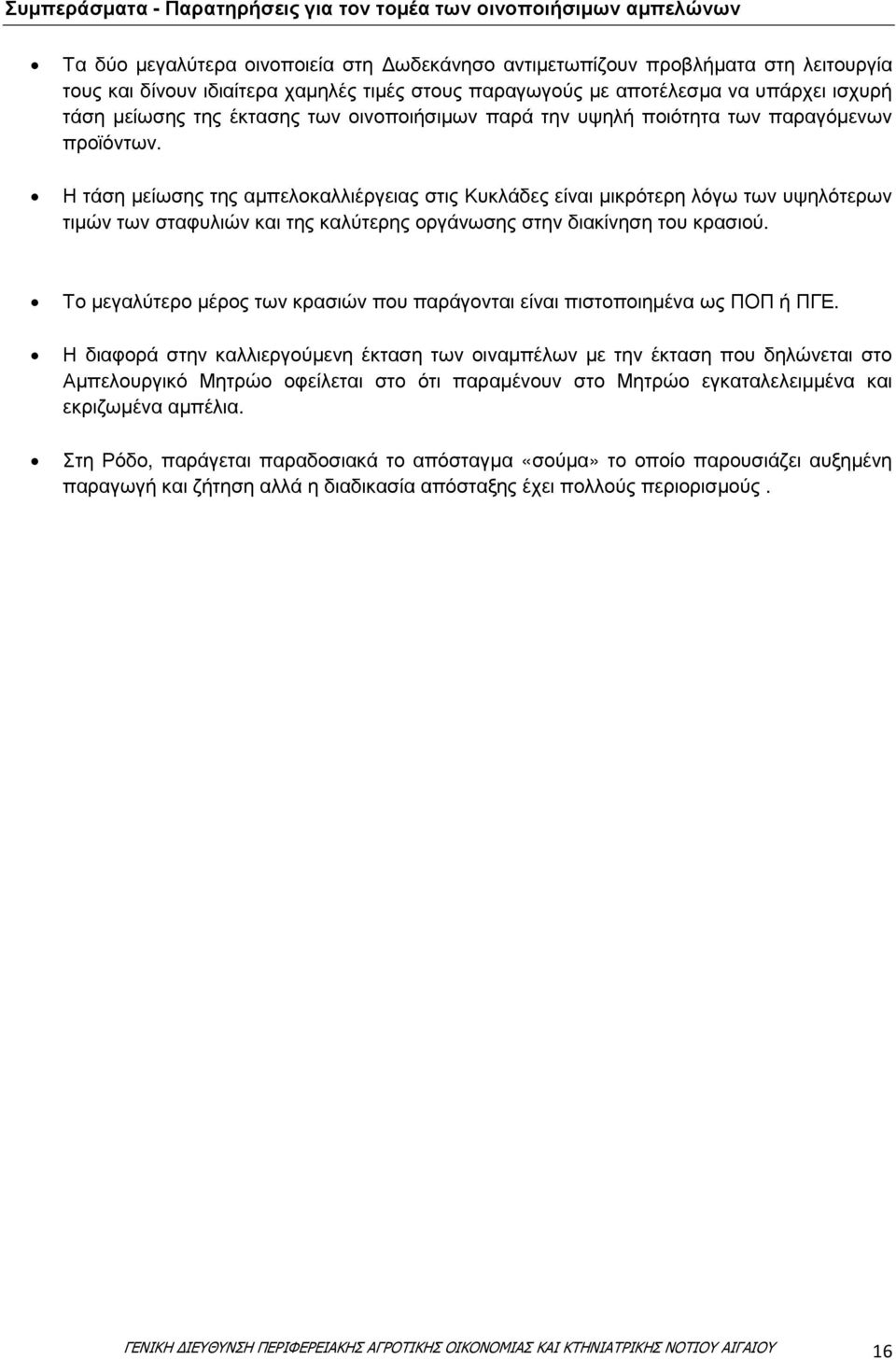 Συμπεράσματα - Παρατηρήσεις για τον τομέα των οινοποιήσιμων αμπελώνων

• Τα δύο μεγαλύτερα οινοποιεία στη Δωδεκάνησο αντιμετωπίζουν προβλήματα στη λειτουργία τους και δίνουν ιδιαίτερα χαμηλές τιμές στους παραγωγούς με αποτέλεσμα να υπάρχει ισχυρή τάση μείωσης της έκτασης των οινοποιήσιμων παρά την υψηλή ποιότητα των παραγόμενων προϊόντων.

• Η τάση μείωσης της αμπελοκαλλιέργειας στις Κυκλάδες είναι μικρότερη λόγω των υψηλότερων τιμών των σταφυλιών και της καλύτερης οργάνωσης στην διακίνηση του κρασιού.

• Το μεγαλύτερο μέρος των κρασιών που παράγονται είναι πιστοποιημένα ως ΠΟΠ ή ΠΓΕ.

• Η διαφορά στην καλλιεργούμενη έκταση των οιναμπέλων με την έκταση που δηλώνεται στο Αμπελουργικό Μητρώο οφείλεται στο ότι παραμένουν στο Μητρώο εγκαταλελειμμένα και εκριζωμένα αμπέλια.

• Στη Ρόδο, παράγεται παραδοσιακά το απόσταγμα «σούμα» το οποίο παρουσιάζει αυξημένη παραγωγή και ζήτηση αλλά η διαδικασία απόσταξης έχει πολλούς περιορισμούς .

ΓΕΝΙΚΗ ΔΙΕΥΘΥΝΣΗ ΠΕΡΙΦΕΡΕΙΑΚΗΣ ΑΓΡΟΤΙΚΗΣ ΟΙΚΟΝΟΜΙΑΣ ΚΑΙ ΚΤΗΝΙΑΤΡΙΚΗΣ ΝΟΤΙΟΥ ΑΙΓΑΙΟΥ 16